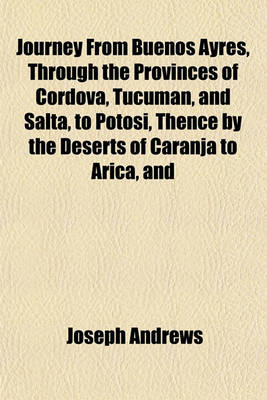 Journey From Buenos Ayres, Through the Provinces of Cordova, Tucuman, and Salta, to Potosi, Thence by the Deserts of Caranja to Arica, and

Joseph Andrews